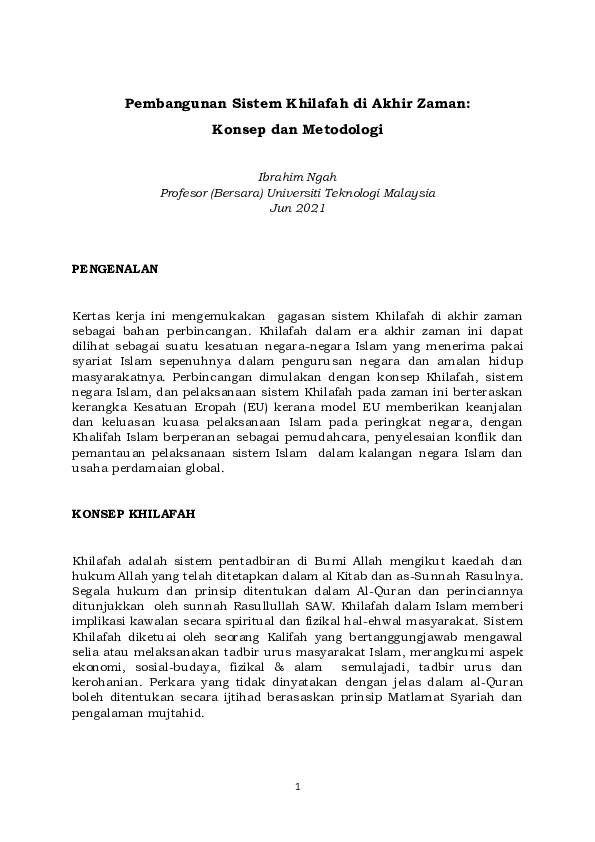 Pembangunan Sistem Khilafah di Akhir Zaman:

Konsep dan Metodologi

Ibrahim Ngah
Profesor (Bersara) Universiti Teknologi Malaysia
Jun 2021

PENGENALAN

Kertas kerja ini mengemukakan gagasan sistem Khilafah di akhir zaman sebagai bahan perbincangan. Khilafah dalam era akhir zaman ini dapat dilihat sebagai suatu kesatuan negara-negara Islam yang menerima pakai syariat Islam sepenuhnya dalam pengurusan negara dan amalan hidup masyarakatnya. Perbincangan dimulakan dengan konsep Khilafah, sistem negara Islam, dan pelaksanaan sistem Khilafah pada zaman ini berteraskan kerangka Kesatuan Eropah (EU) kerana model EU memberikan keanjalan dan keluasan kuasa pelaksanaan Islam pada peringkat negara, dengan Khalifah Islam berperanan sebagai pemudahcara, penyelesaian konflik dan pemantauan pelaksanaan sistem Islam dalam kalangan negara Islam dan usaha perdamaian global.

KONSEP KHILAFAH

Khilafah adalah sistem pentadbiran di Bumi Allah mengikut kaedah dan hukum Allah yang telah ditetapkan dalam al Kitab dan as-Sunnah Rasulnya. Segala hukum dan prinsip ditentukan dalam Al-Quran dan perinciannya ditunjukkan oleh sunnah Rasullullah SAW. Khilafah dalam Islam memberi implikasi kawalan secara spiritual dan fizikal hal-ehwal masyarakat. Sistem Khilafah diketuai oleh seorang Kalifah yang bertanggungjawab mengawal selia atau melaksanakan tadbir urus masyarakat Islam, merangkumi aspek ekonomi, sosial-budaya, fizikal & alam semulajadi, tadbir urus dan kerohanian. Perkara yang tidak dinyatakan dengan jelas dalam al-Quran boleh ditentukan secara ijtihad berasaskan prinsip Matlamat Syariah dan pengalaman mujtahid.

1